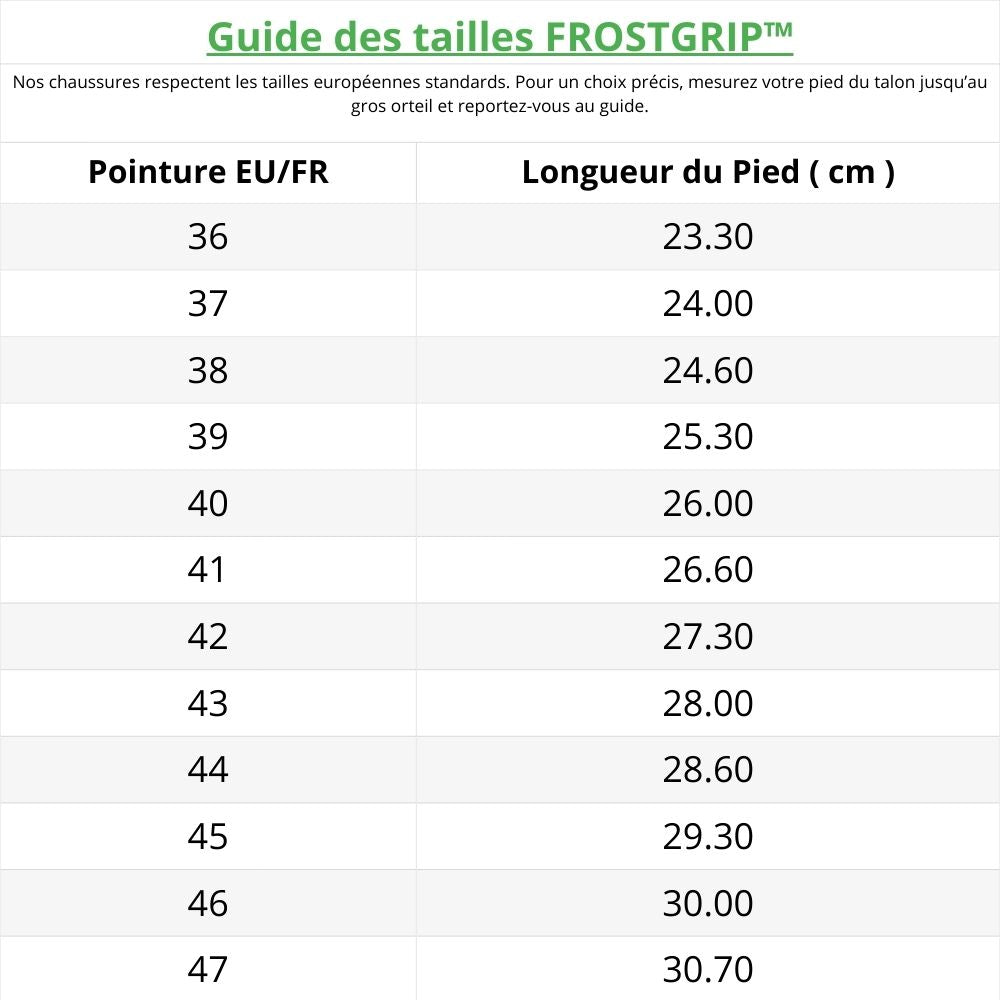 Guide des tailles FROSTGRIP™

Nos chaussures respectent les tailles européennes standards. Pour un choix précis, mesurez votre pied du talon jusqu'au gros orteil et reportez-vous au guide.

| Pointure EU/FR | Longueur du Pied ( cm ) |
|---|---|
| 36 | 23.30 |
| 37 | 24.00 |
| 38 | 24.60 |
| 39 | 25.30 |
| 40 | 26.00 |
| 41 | 26.60 |
| 42 | 27.30 |
| 43 | 28.00 |
| 44 | 28.60 |
| 45 | 29.30 |
| 46 | 30.00 |
| 47 | 30.70 |